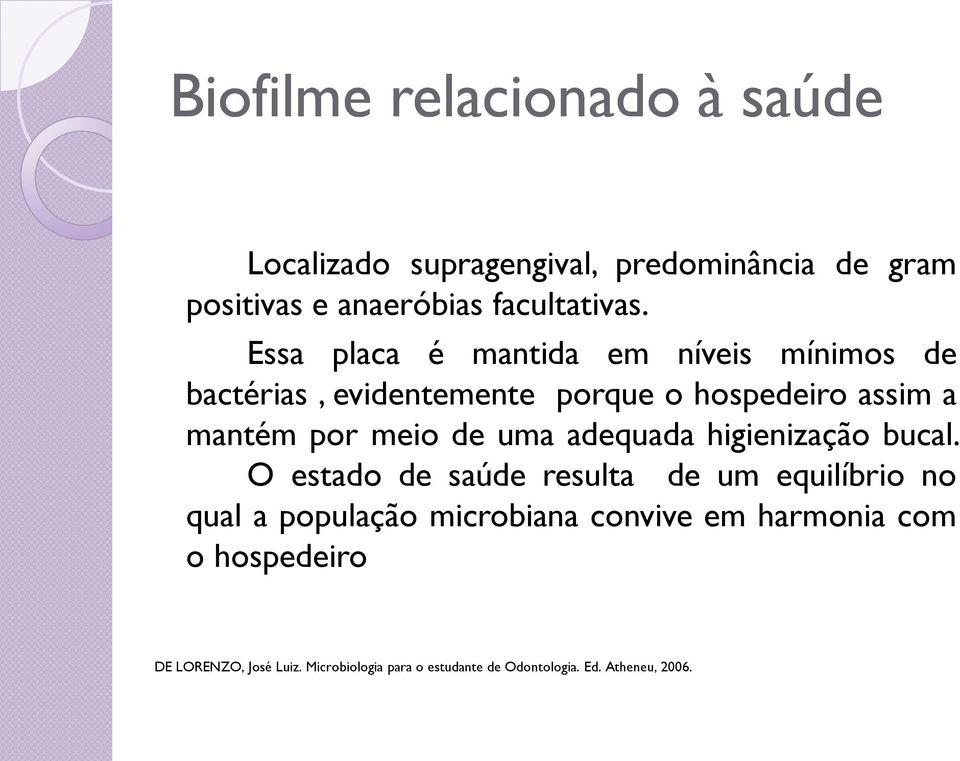 Biofilme relacionado à saúde

Localizado supragengival, predominância de gram positivas e anaeróbias facultativas.

Essa placa é mantida em níveis mínimos de bactérias , evidentemente porque o hospedeiro assim a mantém por meio de uma adequada higienização bucal.

O estado de saúde resulta de um equilíbrio no qual a população microbiana convive em harmonia com o hospedeiro

DE LORENZO, José Luiz. Microbiologia para o estudante de Odontologia. Ed. Atheneu, 2006.